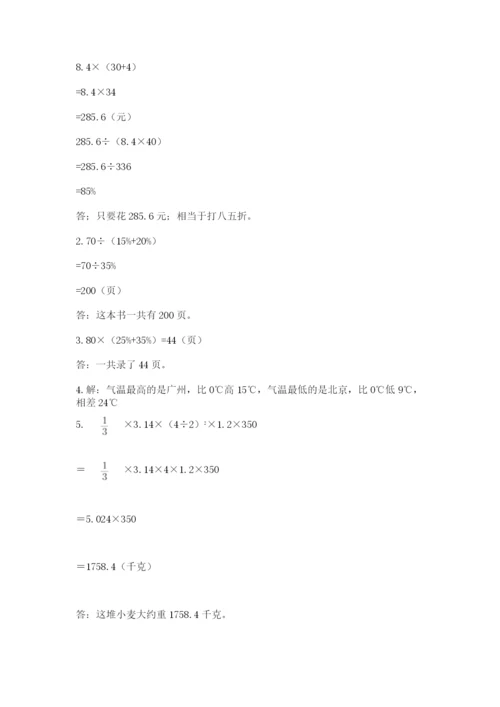 8.4×（30+4）

=8.4×34

=285.6（元）

285.6÷（8.4×40）

=285.6÷336

=85%

答：只要花 285.6 元；相当于打八五折。

2.70÷（15%+20%）

=70÷35%

=200（页）

答：这本书一共有 200 页。

3.80×（25%+35%）=44（页）

答：一共录了 44 页。

4.解：气温最高的是广州，比 0℃高 15℃，气温最低的是北京，比 0℃低 9℃，相差 24℃

5. $\frac{1}{3}$ ×3.14×（4÷2）$^2$×1.2×350

＝ $\frac{1}{3}$ ×3.14×4×1.2×350

＝5.024×350

＝1758.4（千克）

答：这堆小麦大约重 1758.4 千克。